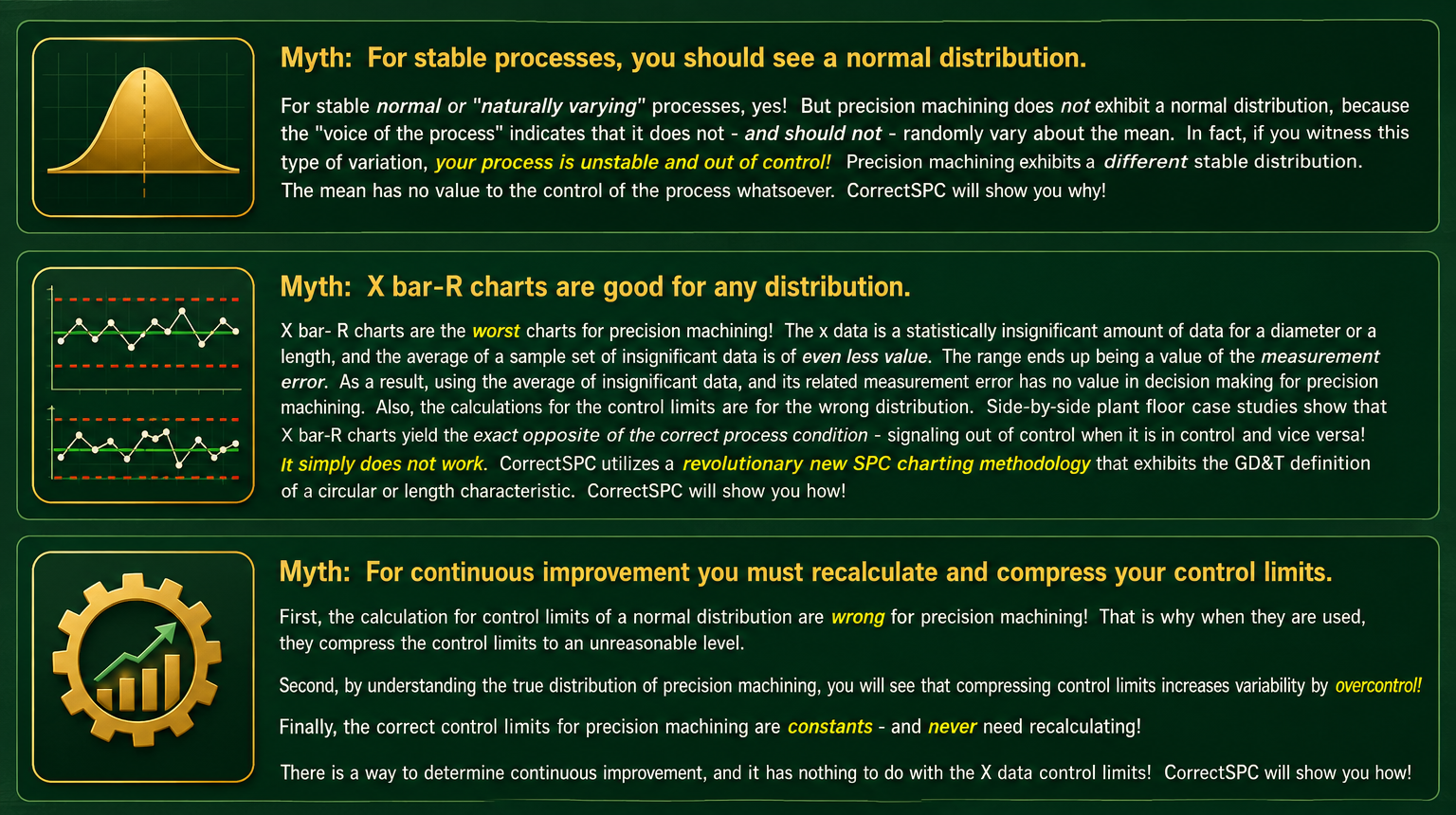 Myth: For stable processes, you should see a normal distribution.

For stable normal or "naturally varying" processes, yes! But precision machining does not exhibit a normal distribution, because the "voice of the process" indicates that it does not - and should not - randomly vary about the mean. In fact, if you witness this type of variation, your process is unstable and out of control! Precision machining exhibits a different stable distribution. The mean has no value to the control of the process whatsoever. CorrectSPC will show you why!

Myth: X bar-R charts are good for any distribution.

X bar- R charts are the worst charts for precision machining! The x data is a statistically insignificant amount of data for a diameter or a length, and the average of a sample set of insignificant data is of even less value. The range ends up being a value of the measurement error. As a result, using the average of insignificant data, and its related measurement error has no value in decision making for precision machining. Also, the calculations for the control limits are for the wrong distribution. Side-by-side plant floor case studies show that X bar-R charts yield the exact opposite of the correct process condition - signaling out of control when it is in control and vice versa! It simply does not work. CorrectSPC utilizes a revolutionary new SPC charting methodology that exhibits the GD&T definition of a circular or length characteristic. CorrectSPC will show you how!

Myth: For continuous improvement you must recalculate and compress your control limits.

First, the calculation for control limits of a normal distribution are wrong for precision machining! That is why when they are used, they compress the control limits to an unreasonable level.

Second, by understanding the true distribution of precision machining, you will see that compressing control limits increases variability by overcontrol!

Finally, the correct control limits for precision machining are constants - and never need recalculating!

There is a way to determine continuous improvement, and it has nothing to do with the X data control limits! CorrectSPC will show you how!